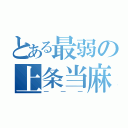 とある最弱の
上条当麻